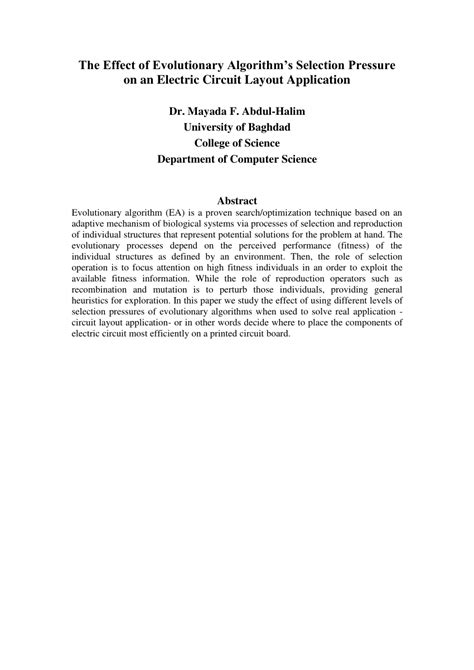 The Effect of Evolutionary Algorithm's Selection Pressure on an Electric Circuit Layout Application

Dr. Mayada F. Abdul-Halim
University of Baghdad
College of Science
Department of Computer Science

Abstract

Evolutionary algorithm (EA) is a proven search/optimization technique based on an adaptive mechanism of biological systems via processes of selection and reproduction of individual structures that represent potential solutions for the problem at hand. The evolutionary processes depend on the perceived performance (fitness) of the individual structures as defined by an environment. Then, the role of selection operation is to focus attention on high fitness individuals in an order to exploit the available fitness information. While the role of reproduction operators such as recombination and mutation is to perturb those individuals, providing general heuristics for exploration. In this paper we study the effect of using different levels of selection pressures of evolutionary algorithms when used to solve real application - circuit layout application- or in other words decide where to place the components of electric circuit most efficiently on a printed circuit board.